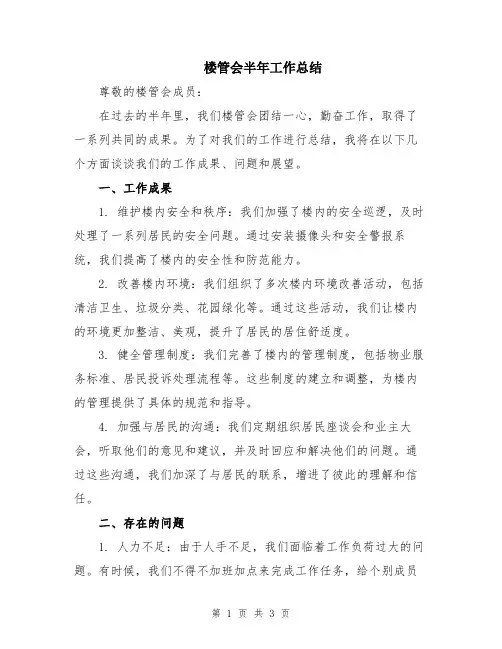 楼管会半年工作总结

尊敬的楼管会成员：

在过去的半年里，我们楼管会团结一心，勤奋工作，取得了一系列共同的成果。为了对我们的工作进行总结，我将在以下几个方面谈谈我们的工作成果、问题和展望。

一、工作成果

1. 维护楼内安全和秩序：我们加强了楼内的安全巡逻，及时处理了一系列居民的安全问题。通过安装摄像头和安全警报系统，我们提高了楼内的安全性和防范能力。

2. 改善楼内环境：我们组织了多次楼内环境改善活动，包括清洁卫生、垃圾分类、花园绿化等。通过这些活动，我们让楼内的环境更加整洁、美观，提升了居民的居住舒适度。

3. 健全管理制度：我们完善了楼内的管理制度，包括物业服务标准、居民投诉处理流程等。这些制度的建立和调整，为楼内的管理提供了具体的规范和指导。

4. 加强与居民的沟通：我们定期组织居民座谈会和业主大会，听取他们的意见和建议，并及时回应和解决他们的问题。通过这些沟通，我们加深了与居民的联系，增进了彼此的理解和信任。

二、存在的问题

1. 人力不足：由于人手不足，我们面临着工作负荷过大的问题。有时候，我们不得不加班加点来完成工作任务，给个别成员

第 1 页 共 3 页